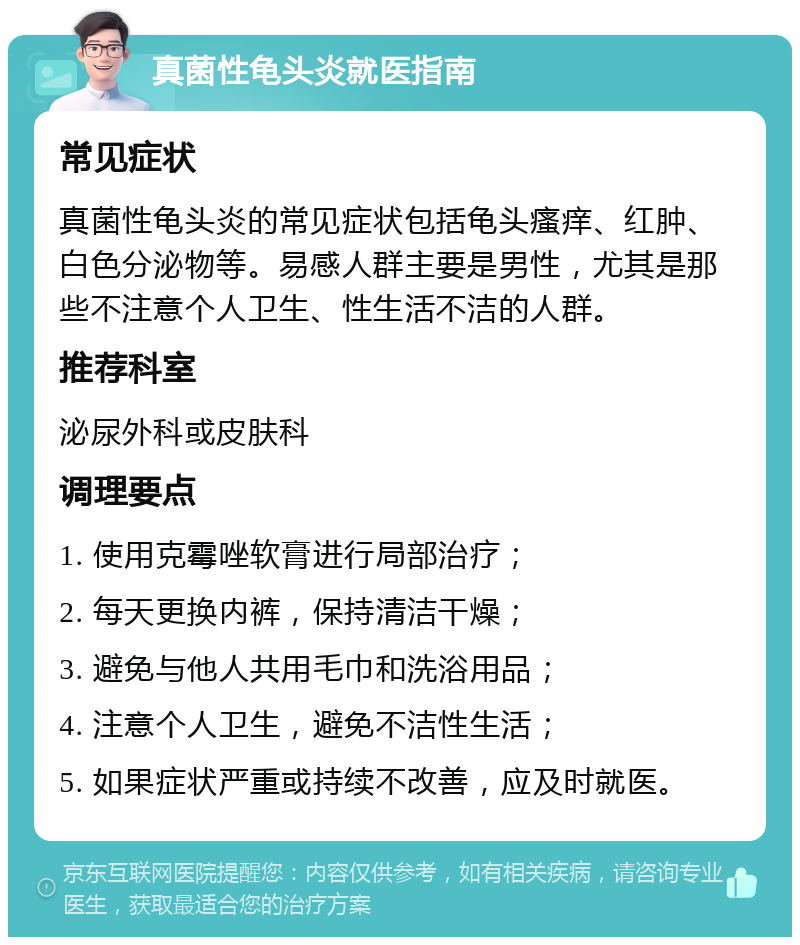 真菌性龟头炎就医指南

常见症状

真菌性龟头炎的常见症状包括龟头瘙痒、红肿、白色分泌物等。易感人群主要是男性，尤其是那些不注意个人卫生、性生活不洁的人群。

推荐科室

泌尿外科或皮肤科

调理要点

1. 使用克霉唑软膏进行局部治疗；

2. 每天更换内裤，保持清洁干燥；

3. 避免与他人共用毛巾和洗浴用品；

4. 注意个人卫生，避免不洁性生活；

5. 如果症状严重或持续不改善，应及时就医。

京东互联网医院提醒您：内容仅供参考，如有相关疾病，请咨询专业医生，获取最适合您的治疗方案